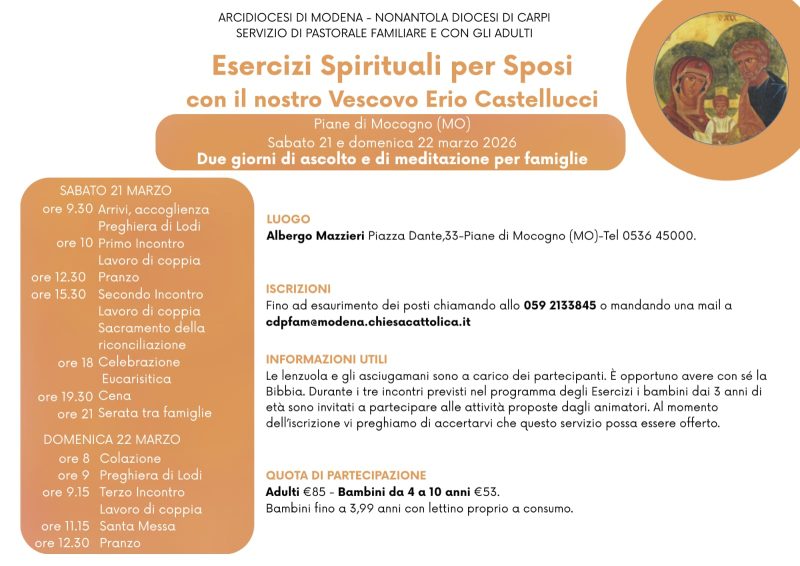 ARCIDIOCESI DI MODENA - NONANTOLA DIOCESI DI CARPI
SERVIZIO DI PASTORALE FAMILIARE E CON GLI ADULTI

Esercizi Spirituali per Sposi
con il nostro Vescovo Erio Castellucci

Piane di Mocogno (MO)
Sabato 21 e domenica 22 marzo 2026
Due giorni di ascolto e di meditazione per famiglie

SABATO 21 MARZO
ore 9.30 Arrivi, accoglienza
Preghiera di Lodi
ore 10 Primo Incontro
Lavoro di coppia
ore 12.30 Pranzo
ore 15.30 Secondo Incontro
Lavoro di coppia
Sacramento della riconciliazione
ore 18 Celebrazione Eucarisitica
ore 19.30 Cena
ore 21 Serata tra famiglie

DOMENICA 22 MARZO
ore 8 Colazione
ore 9 Preghiera di Lodi
ore 9.15 Terzo Incontro
Lavoro di coppia
ore 11.15 Santa Messa
ore 12.30 Pranzo

LUOGO
Albergo Mazzieri Piazza Dante,33-Piane di Mocogno (MO)-Tel 0536 45000.

ISCRIZIONI
Fino ad esaurimento dei posti chiamando allo 059 2133845 o mandando una mail a cdpfam@modena.chiesacattolica.it

INFORMAZIONI UTILI
Le lenzuola e gli asciugamani sono a carico dei partecipanti. È opportuno avere con sé la Bibbia. Durante i tre incontri previsti nel programma degli Esercizi i bambini dai 3 anni di età sono invitati a partecipare alle attività proposte dagli animatori. Al momento dell'iscrizione vi preghiamo di accertarvi che questo servizio possa essere offerto.

QUOTA DI PARTECIPAZIONE
Adulti €85 - Bambini da 4 a 10 anni €53.
Bambini fino a 3,99 anni con lettino proprio a consumo.